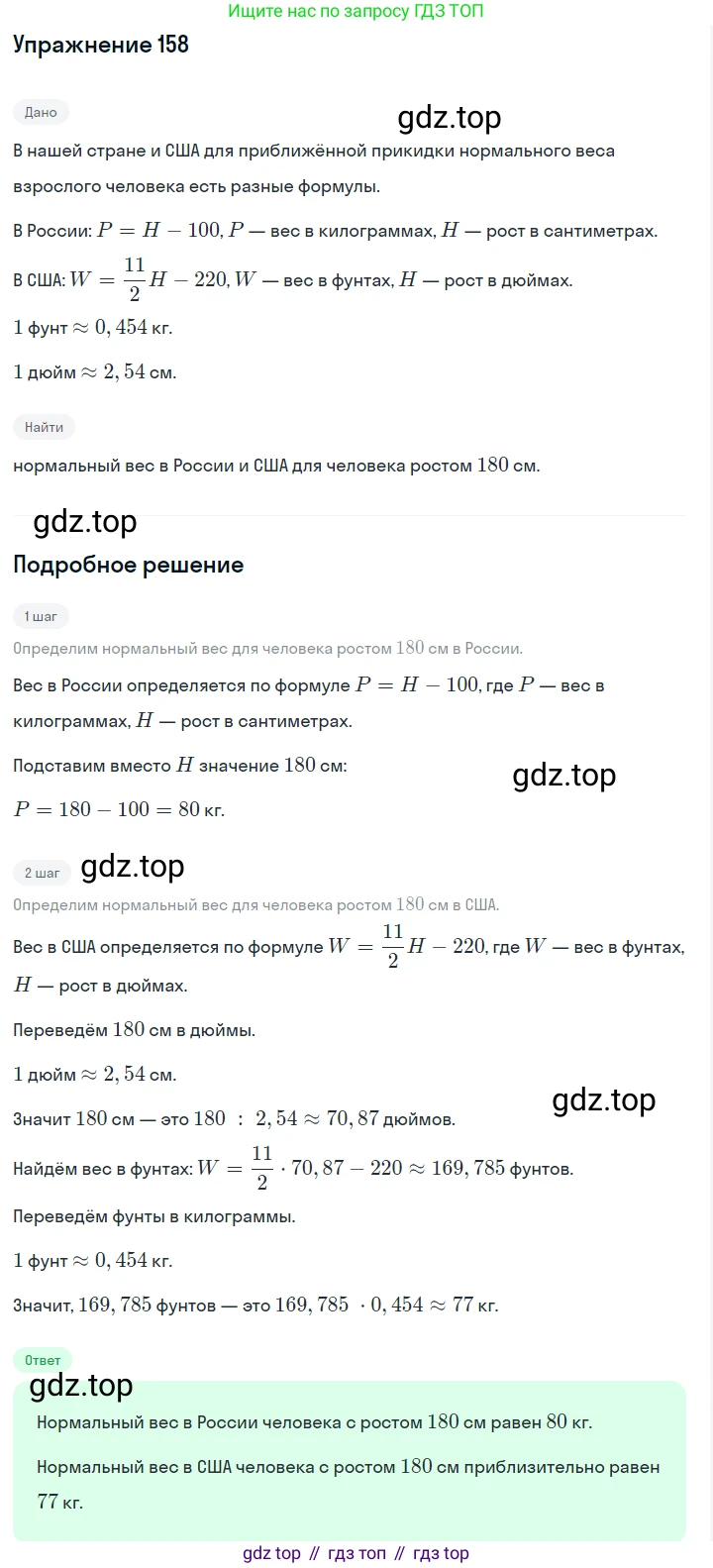 Ищите нас по запросу ГДЗ ТОП

Упражнение 158

Дано

gdz.top

В нашей стране и США для приближённой прикидки нормального веса взрослого человека есть разные формулы.

В России: $P = H - 100$, $P$ — вес в килограммах, $H$ — рост в сантиметрах.

В США: $W = \frac{11}{2}H - 220$, $W$ — вес в фунтах, $H$ — рост в дюймах.

$1$ фунт $\approx 0,454$ кг.

$1$ дюйм $\approx 2,54$ см.

Найти

нормальный вес в России и США для человека ростом $180$ см.

gdz.top

Подробное решение

1 шаг

Определим нормальный вес для человека ростом $180$ см в России.

Вес в России определяется по формуле $P = H - 100$, где $P$ — вес в килограммах, $H$ — рост в сантиметрах.

Подставим вместо $H$ значение $180$ см:

gdz.top

$P = 180 - 100 = 80$ кг.

2 шаг

gdz.top

Определим нормальный вес для человека ростом $180$ см в США.

Вес в США определяется по формуле $W = \frac{11}{2}H - 220$, где $W$ — вес в фунтах, $H$ — рост в дюймах.

Переведём $180$ см в дюймы.

$1$ дюйм $\approx 2,54$ см.

gdz.top

Значит $180$ см — это $180 : 2,54 \approx 70,87$ дюймов.

Найдём вес в фунтах: $W = \frac{11}{2} \cdot 70,87 - 220 \approx 169,785$ фунтов.

Переведём фунты в килограммы.

$1$ фунт $\approx 0,454$ кг.

Значит, $169,785$ фунтов — это $169,785 \cdot 0,454 \approx 77$ кг.

Ответ

gdz.top

Нормальный вес в России человека с ростом $180$ см равен $80$ кг.

Нормальный вес в США человека с ростом $180$ см приблизительно равен $77$ кг.

gdz top // гдз топ // гдз top